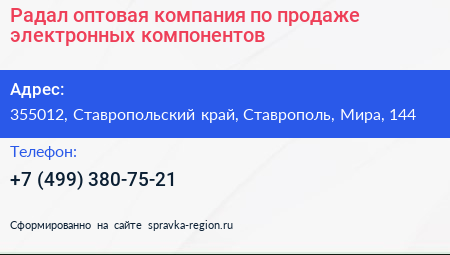 Радал оптовая компания по продаже электронных компонентов

Адрес:

355012, Ставропольский край, Ставрополь, Мира, 144

Телефон:

+7 (499) 380-75-21

Сформированно на сайте spravka-region.ru